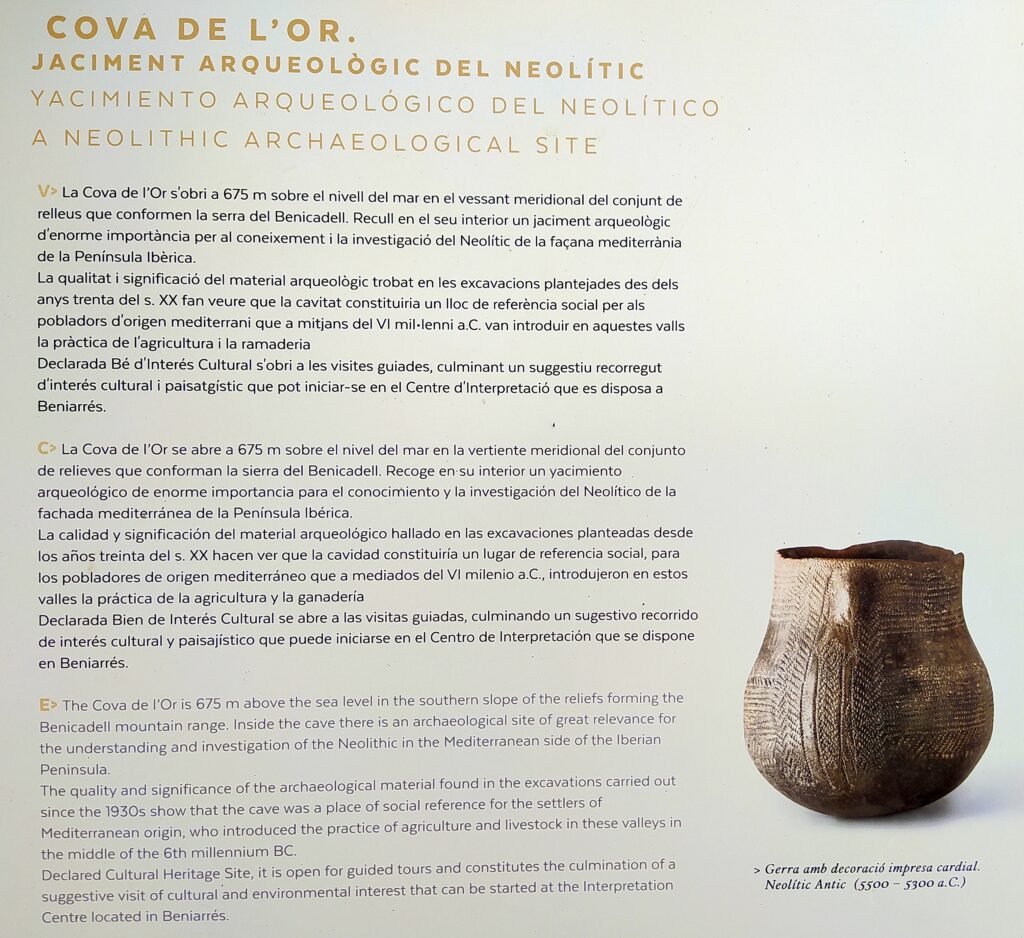 COVA DE L'OR.
JACIMENT ARQUEOLÒGIC DEL NEOLÍTIC
YACIMIENTO ARQUEOLÓGICO DEL NEOLÍTICO
A NEOLITHIC ARCHAEOLOGICAL SITE

V> La Cova de l'Or s'obri a 675 m sobre el nivell del mar en el vessant meridional del conjunt de relleus que conformen la serra del Benicadell. Recull en el seu interior un jaciment arqueològic d'enorme importància per al coneixement i la investigació del Neolític de la façana mediterrània de la Península Ibèrica.
La qualitat i significació del material arqueològic trobat en les excavacions plantejades des dels anys trenta del s. XX fan veure que la cavitat constituiria un lloc de referència social per als pobladors d'origen mediterrani que a mitjans del VI mil·lenni a.C. van introduir en aquestes valls la pràctica de l'agricultura i la ramaderia
Declarada Bé d'Interés Cultural s'obri a les visites guiades, culminant un suggestiu recorregut d'interés cultural i paisatgístic que pot iniciar-se en el Centre d'Interpretació que es disposa a Beniarrés.

C> La Cova de l'Or se abre a 675 m sobre el nivel del mar en la vertiente meridional del conjunto de relieves que conforman la sierra del Benicadell. Recoge en su interior un yacimiento arqueológico de enorme importancia para el conocimiento y la investigación del Neolítico de la fachada mediterránea de la Península Ibérica.
La calidad y significación del material arqueológico hallado en las excavaciones planteadas desde los años treinta del s. XX hacen ver que la cavidad constituiría un lugar de referencia social, para los pobladores de origen mediterráneo que a mediados del VI milenio a.C., introdujeron en estos valles la práctica de la agricultura y la ganadería
Declarada Bien de Interés Cultural se abre a las visitas guiadas, culminando un sugestivo recorrido de interés cultural y paisajístico que puede iniciarse en el Centro de Interpretación que se dispone en Beniarrés.

E> The Cova de l'Or is 675 m above the sea level in the southern slope of the reliefs forming the Benicadell mountain range. Inside the cave there is an archaeological site of great relevance for the understanding and investigation of the Neolithic in the Mediterranean side of the Iberian Peninsula.
The quality and significance of the archaeological material found in the excavations carried out since the 1930s show that the cave was a place of social reference for the settlers of Mediterranean origin, who introduced the practice of agriculture and livestock in these valleys in the middle of the 6th millennium BC.
Declared Cultural Heritage Site, it is open for guided tours and constitutes the culmination of a suggestive visit of cultural and environmental interest that can be started at the Interpretation Centre located in Beniarrés.

> Gerra amb decoració impresa cardial. Neolític Antic (5500 – 5300 a.C.)